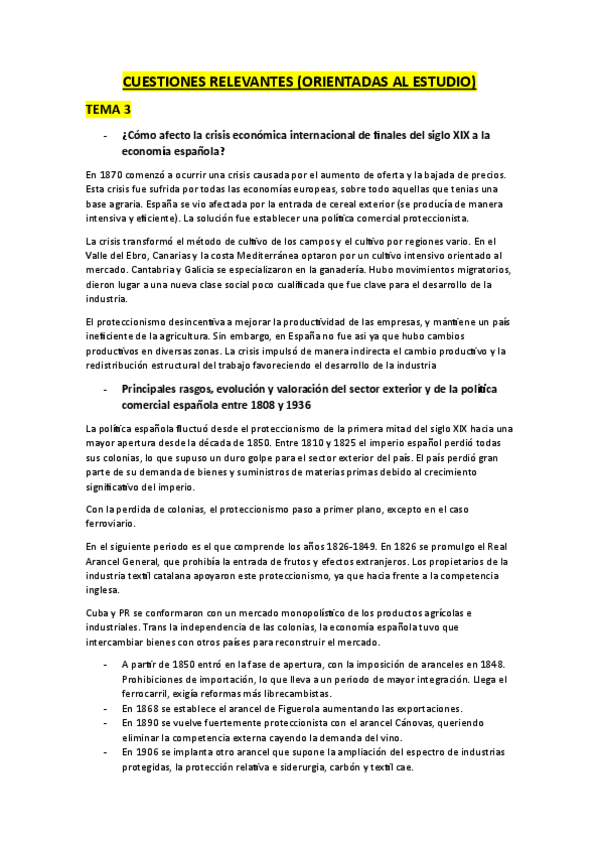 CUESTIONES RELEVANTES (ORIENTADAS AL ESTUDIO)

TEMA 3

- ¿Cómo afecto la crisis económica internacional de finales del siglo XIX a la economía española?

En 1870 comenzó a ocurrir una crisis causada por el aumento de oferta y la bajada de precios. Esta crisis fue sufrida por todas las economías europeas, sobre todo aquellas que tenías una base agraria. España se vio afectada por la entrada de cereal exterior (se producía de manera intensiva y eficiente). La solución fue establecer una política comercial proteccionista.

La crisis transformó el método de cultivo de los campos y el cultivo por regiones vario. En el Valle del Ebro, Canarias y la costa Mediterránea optaron por un cultivo intensivo orientado al mercado. Cantabria y Galicia se especializaron en la ganadería. Hubo movimientos migratorios, dieron lugar a una nueva clase social poco cualificada que fue clave para el desarrollo de la industria.

El proteccionismo desincentiva a mejorar la productividad de las empresas, y mantiene un país ineficiente de la agricultura. Sin embargo, en España no fue asi ya que hubo cambios productivos en diversas zonas. La crisis impulsó de manera indirecta el cambio productivo y la redistribución estructural del trabajo favoreciendo el desarrollo de la industria

- Principales rasgos, evolución y valoración del sector exterior y de la política comercial española entre 1808 y 1936

La política española fluctuó desde el proteccionismo de la primera mitad del siglo XIX hacia una mayor apertura desde la década de 1850. Entre 1810 y 1825 el imperio español perdió todas sus colonias, lo que supuso un duro golpe para el sector exterior del país. El país perdió gran parte de su demanda de bienes y suministros de materias primas debido al crecimiento significativo del imperio.

Con la perdida de colonias, el proteccionismo paso a primer plano, excepto en el caso ferroviario.

En el siguiente periodo es el que comprende los años 1826-1849. En 1826 se promulgo el Real Arancel General, que prohibía la entrada de frutos y efectos extranjeros. Los propietarios de la industria textil catalana apoyaron este proteccionismo, ya que hacia frente a la competencia inglesa.

Cuba y PR se conformaron con un mercado monopolístico de los productos agrícolas e industriales. Trans la independencia de las colonias, la economía española tuvo que intercambiar bienes con otros países para reconstruir el mercado.

- A partir de 1850 entró en la fase de apertura, con la imposición de aranceles en 1848. Prohibiciones de importación, lo que lleva a un periodo de mayor integración. Llega el ferrocarril, exigía reformas más librecambistas.
- En 1868 se establece el arancel de Figuerola aumentando las exportaciones.
- En 1890 se vuelve fuertemente proteccionista con el arancel Cánovas, queriendo eliminar la competencia externa cayendo la demanda del vino.
- En 1906 se implanta otro arancel que supone la ampliación del espectro de industrias protegidas, la protección relativa e siderurgia, carbón y textil cae.